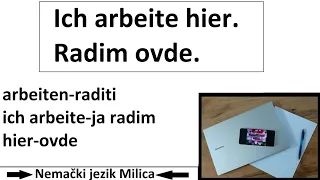 Ich arbeite hier.
Radim ovde.

arbeiten-raditi
ich arbeite-ja radim
hier-ovde

Nemački jezik Milica